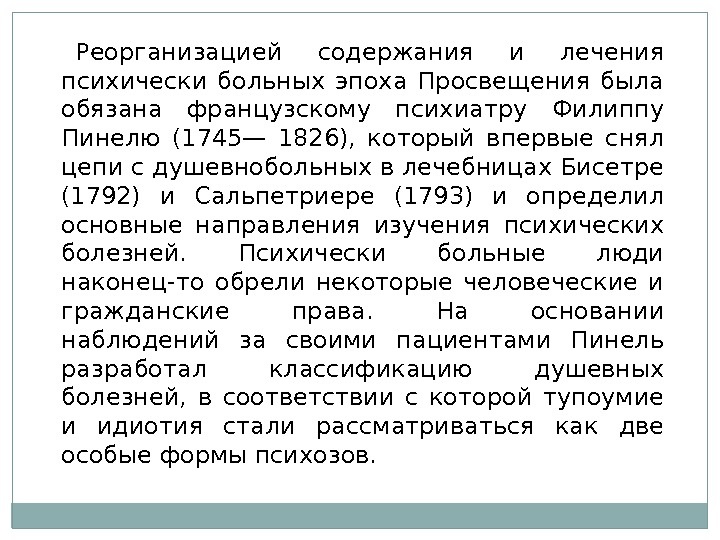 Реорганизацией содержания и лечения психически больных эпоха Просвещения была обязана французскому психиатру Филиппу Пинелю (1745— 1826), который впервые снял цепи с душевнобольных в лечебницах Бисетре (1792) и Сальпетриере (1793) и определил основные направления изучения психических болезней. Психически больные люди наконец-то обрели некоторые человеческие и гражданские права. На основании наблюдений за своими пациентами Пинель разработал классификацию душевных болезней, в соответствии с которой тупоумие и идиотия стали рассматриваться как две особые формы психозов.